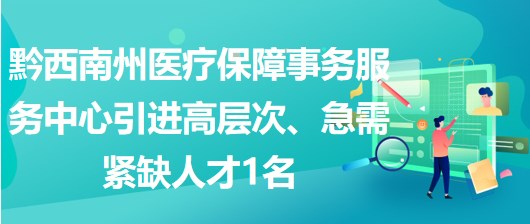 黔西南州医疗保障事务服务中心引进高层次、急需紧缺人才1名